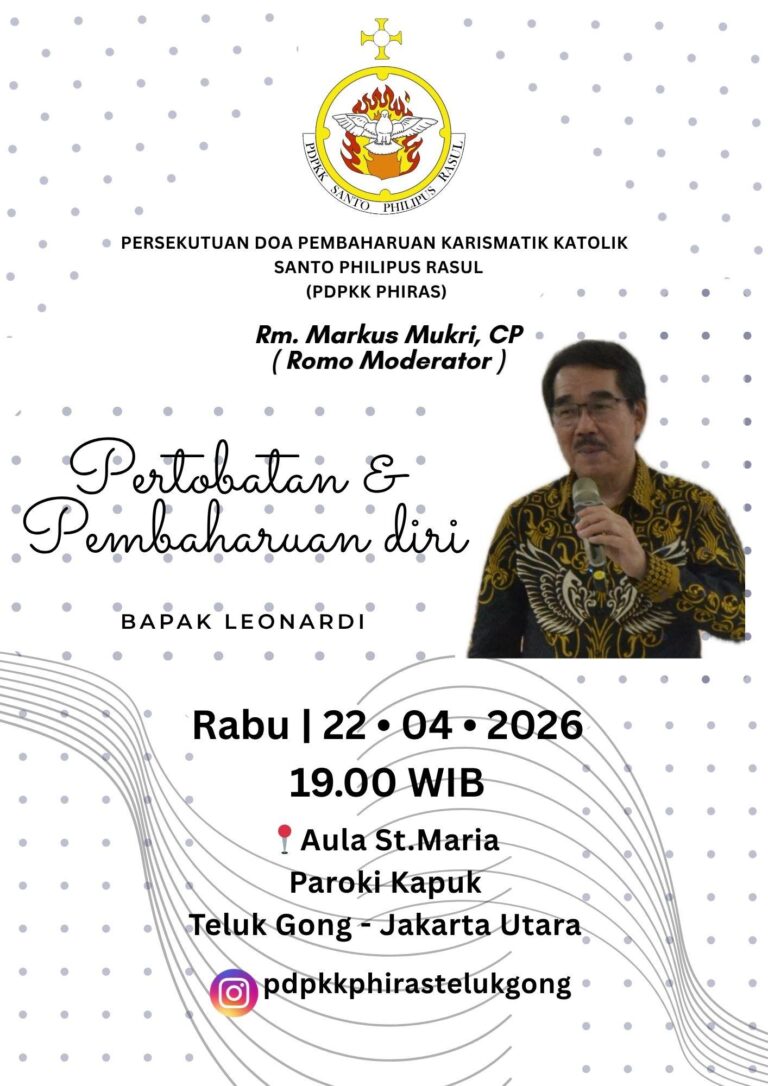 PDPKK SANTO PHILIPUS RASUL

PERSEKUTUAN DOA PEMBAHARUAN KARISMATIK KATOLIK
SANTO PHILIPUS RASUL
(PDPKK PHIRAS)

Rm. Markus Mukri, CP
( Romo Moderator )

Pertobatan &
Pembaharuan diri

BAPAK LEONARDI

Rabu | 22 • 04 • 2026
19.00 WIB

Aula St.Maria
Paroki Kapuk
Teluk Gong - Jakarta Utara

pdpkkphirastelukgong